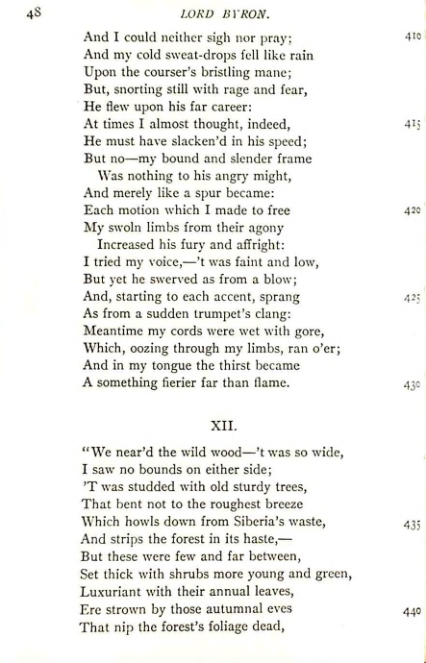 48

LORD BYRON.

And I could neither sigh nor pray; 410
And my cold sweat-drops fell like rain
Upon the courser's bristling mane;
But, snorting still with rage and fear,
He flew upon his far career:
At times I almost thought, indeed, 415
He must have slacken'd in his speed;
But no—my bound and slender frame
Was nothing to his angry might,
And merely like a spur became:
Each motion which I made to free 420
My swoln limbs from their agony
Increased his fury and affright:
I tried my voice,—'t was faint and low,
But yet he swerved as from a blow;
And, starting to each accent, sprang 425
As from a sudden trumpet's clang:
Meantime my cords were wet with gore,
Which, oozing through my limbs, ran o'er;
And in my tongue the thirst became
A something fierier far than flame. 430

XII.

"We near'd the wild wood—'t was so wide,
I saw no bounds on either side;
'T was studded with old sturdy trees,
That bent not to the roughest breeze
Which howls down from Siberia's waste, 435
And strips the forest in its haste,—
But these were few and far between,
Set thick with shrubs more young and green,
Luxuriant with their annual leaves,
Ere strown by those autumnal eves 440
That nip the forest's foliage dead,